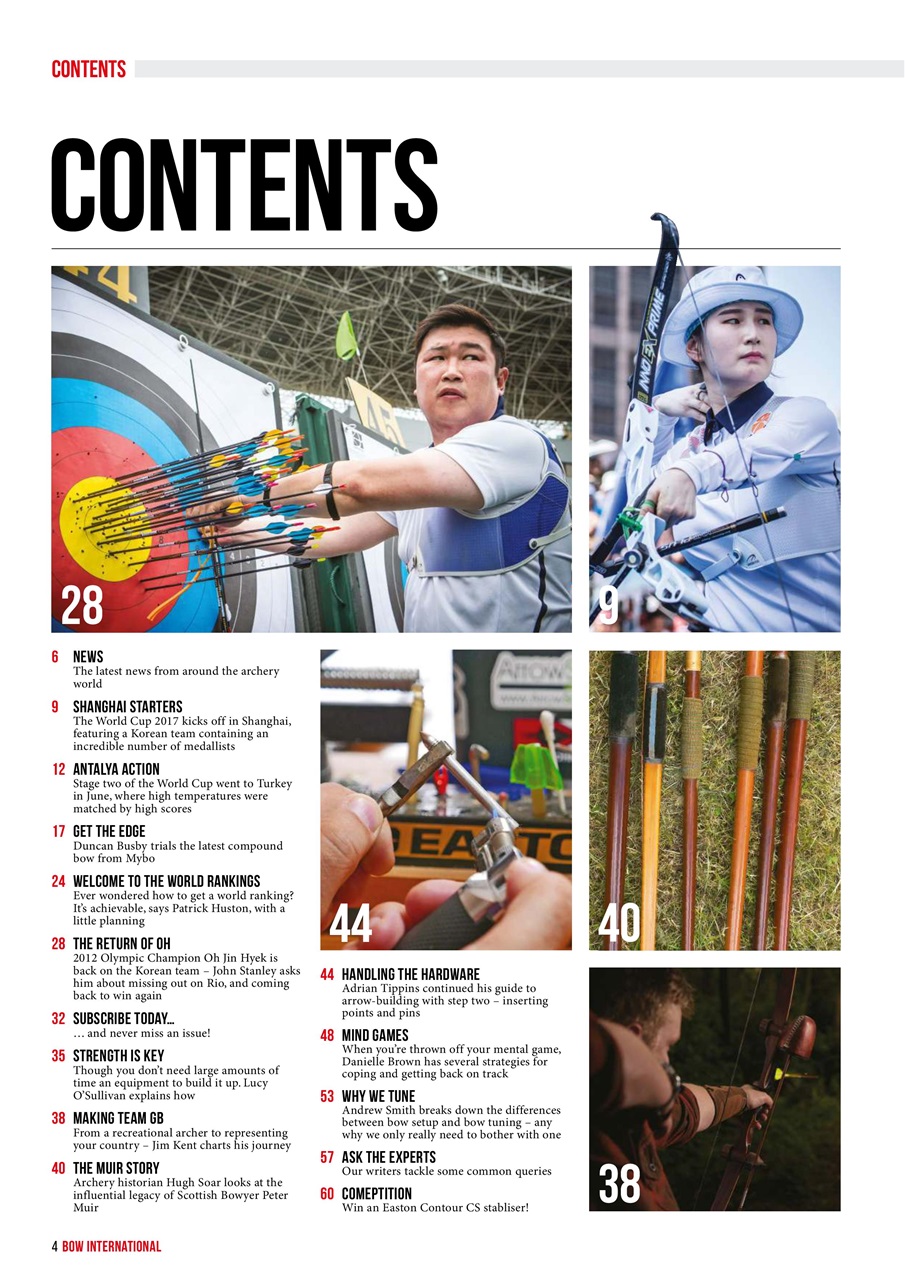 CONTENTS

CONTENTS

28

9

6 NEWS
The latest news from around the archery world

9 SHANGHAI STARTERS
The World Cup 2017 kicks off in Shanghai, featuring a Korean team containing an incredible number of medallists

12 ANTALYA ACTION
Stage two of the World Cup went to Turkey in June, where high temperatures were matched by high scores

17 GET THE EDGE
Duncan Busby trials the latest compound bow from Mybo

24 WELCOME TO THE WORLD RANKINGS
Ever wondered how to get a world ranking? It's achievable, says Patrick Huston, with a little planning

28 THE RETURN OF OH
2012 Olympic Champion Oh Jin Hyek is back on the Korean team – John Stanley asks him about missing out on Rio, and coming back to win again

32 SUBSCRIBE TODAY...
... and never miss an issue!

35 STRENGTH IS KEY
Though you don't need large amounts of time an equipment to build it up. Lucy O'Sullivan explains how

38 MAKING TEAM GB
From a recreational archer to representing your country – Jim Kent charts his journey

40 THE MUIR STORY
Archery historian Hugh Soar looks at the influential legacy of Scottish Bowyer Peter Muir

44

40

44 HANDLING THE HARDWARE
Adrian Tippins continued his guide to arrow-building with step two – inserting points and pins

48 MIND GAMES
When you're thrown off your mental game, Danielle Brown has several strategies for coping and getting back on track

53 WHY WE TUNE
Andrew Smith breaks down the differences between bow setup and bow tuning – any why we only really need to bother with one

57 ASK THE EXPERTS
Our writers tackle some common queries

60 COMEPTITION
Win an Easton Contour CS stabliser!

38

4 BOW INTERNATIONAL